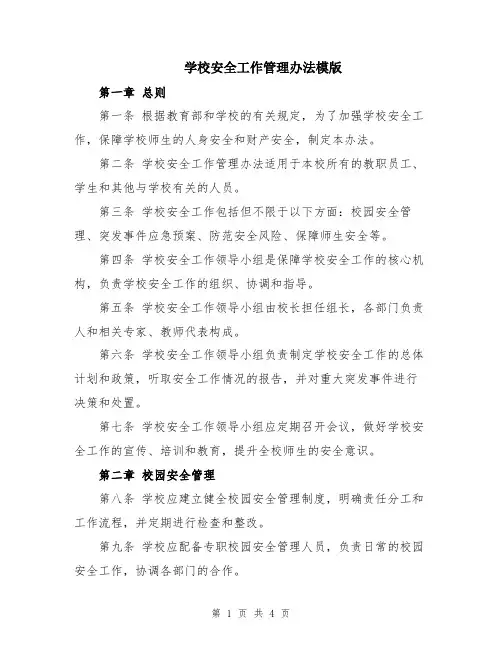 学校安全工作管理办法模版

第一章 总则

第一条 根据教育部和学校的有关规定，为了加强学校安全工作，保障学校师生的人身安全和财产安全，制定本办法。

第二条 学校安全工作管理办法适用于本校所有的教职员工、学生和其他与学校有关的人员。

第三条 学校安全工作包括但不限于以下方面：校园安全管理、突发事件应急预案、防范安全风险、保障师生安全等。

第四条 学校安全工作领导小组是保障学校安全工作的核心机构，负责学校安全工作的组织、协调和指导。

第五条 学校安全工作领导小组由校长担任组长，各部门负责人和相关专家、教师代表构成。

第六条 学校安全工作领导小组负责制定学校安全工作的总体计划和政策，听取安全工作情况的报告，并对重大突发事件进行决策和处置。

第七条 学校安全工作领导小组应定期召开会议，做好学校安全工作的宣传、培训和教育，提升全校师生的安全意识。

第二章 校园安全管理

第八条 学校应建立健全校园安全管理制度，明确责任分工和工作流程，并定期进行检查和整改。

第九条 学校应配备专职校园安全管理人员，负责日常的校园安全工作，协调各部门的合作。

第 1 页 共 4 页